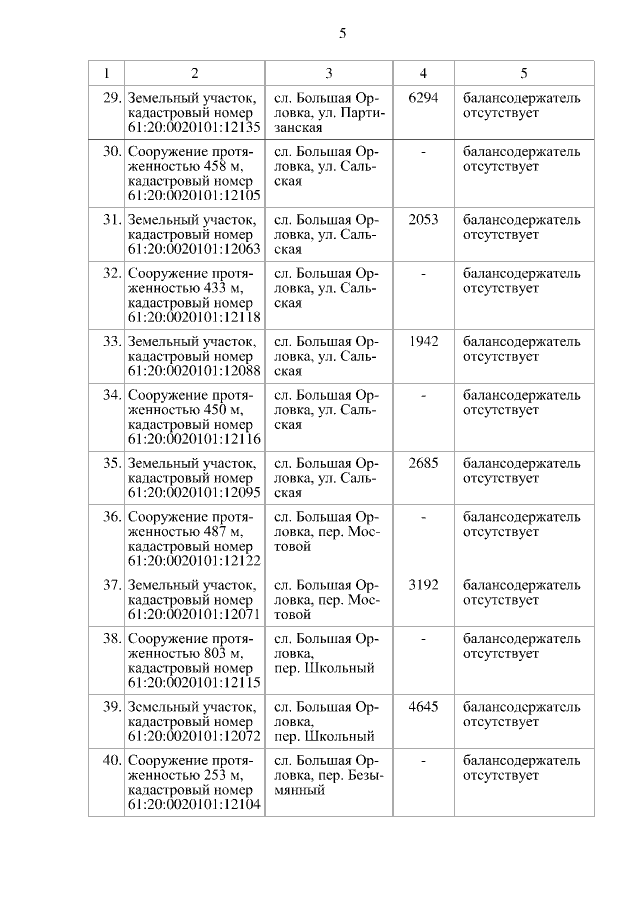 5

| 1 | 2 | 3 | 4 | 5 |
|---|---|---|---|---|
| 29. | Земельный участок, кадастровый номер 61:20:0020101:12135 | сл. Большая Орловка, ул. Партизанская | 6294 | балансодержатель отсутствует |
| 30. | Сооружение протяженностью 458 м, кадастровый номер 61:20:0020101:12105 | сл. Большая Орловка, ул. Сальская | - | балансодержатель отсутствует |
| 31. | Земельный участок, кадастровый номер 61:20:0020101:12063 | сл. Большая Орловка, ул. Сальская | 2053 | балансодержатель отсутствует |
| 32. | Сооружение протяженностью 433 м, кадастровый номер 61:20:0020101:12118 | сл. Большая Орловка, ул. Сальская | - | балансодержатель отсутствует |
| 33. | Земельный участок, кадастровый номер 61:20:0020101:12088 | сл. Большая Орловка, ул. Сальская | 1942 | балансодержатель отсутствует |
| 34. | Сооружение протяженностью 450 м, кадастровый номер 61:20:0020101:12116 | сл. Большая Орловка, ул. Сальская | - | балансодержатель отсутствует |
| 35. | Земельный участок, кадастровый номер 61:20:0020101:12095 | сл. Большая Орловка, ул. Сальская | 2685 | балансодержатель отсутствует |
| 36. | Сооружение протяженностью 487 м, кадастровый номер 61:20:0020101:12122 | сл. Большая Орловка, пер. Мостовой | - | балансодержатель отсутствует |
| 37. | Земельный участок, кадастровый номер 61:20:0020101:12071 | сл. Большая Орловка, пер. Мостовой | 3192 | балансодержатель отсутствует |
| 38. | Сооружение протяженностью 803 м, кадастровый номер 61:20:0020101:12115 | сл. Большая Орловка, пер. Школьный | - | балансодержатель отсутствует |
| 39. | Земельный участок, кадастровый номер 61:20:0020101:12072 | сл. Большая Орловка, пер. Школьный | 4645 | балансодержатель отсутствует |
| 40. | Сооружение протяженностью 253 м, кадастровый номер 61:20:0020101:12104 | сл. Большая Орловка, пер. Безымянный | - | балансодержатель отсутствует |